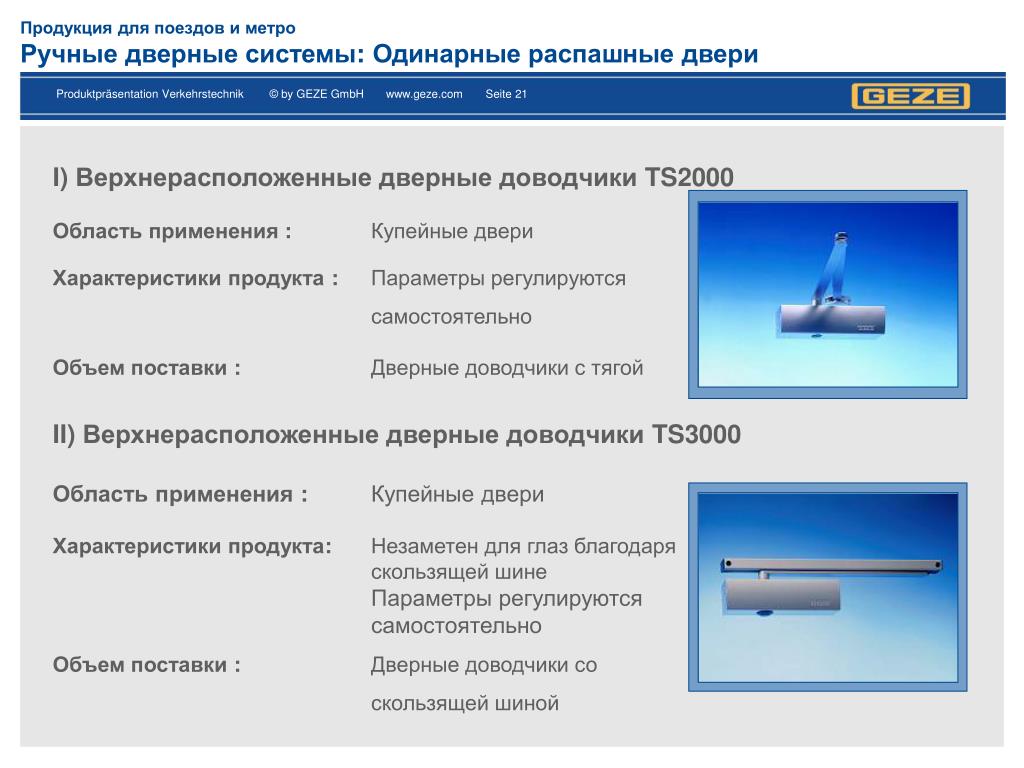 Продукция для поездов и метро
Ручные дверные системы: Одинарные распашные двери

Produktpräsentation Verkehrstechnik © by GEZE GmbH www.geze.com Seite 21

GEZE

I) Верхнерасположенные дверные доводчики TS2000

Область применения : Купейные двери

Характеристики продукта : Параметры регулируются самостоятельно

Объем поставки : Дверные доводчики с тягой

II) Верхнерасположенные дверные доводчики TS3000

Область применения : Купейные двери

Характеристики продукта: Незаметен для глаз благодаря скользящей шине
Параметры регулируются самостоятельно

Объем поставки : Дверные доводчики со скользящей шиной